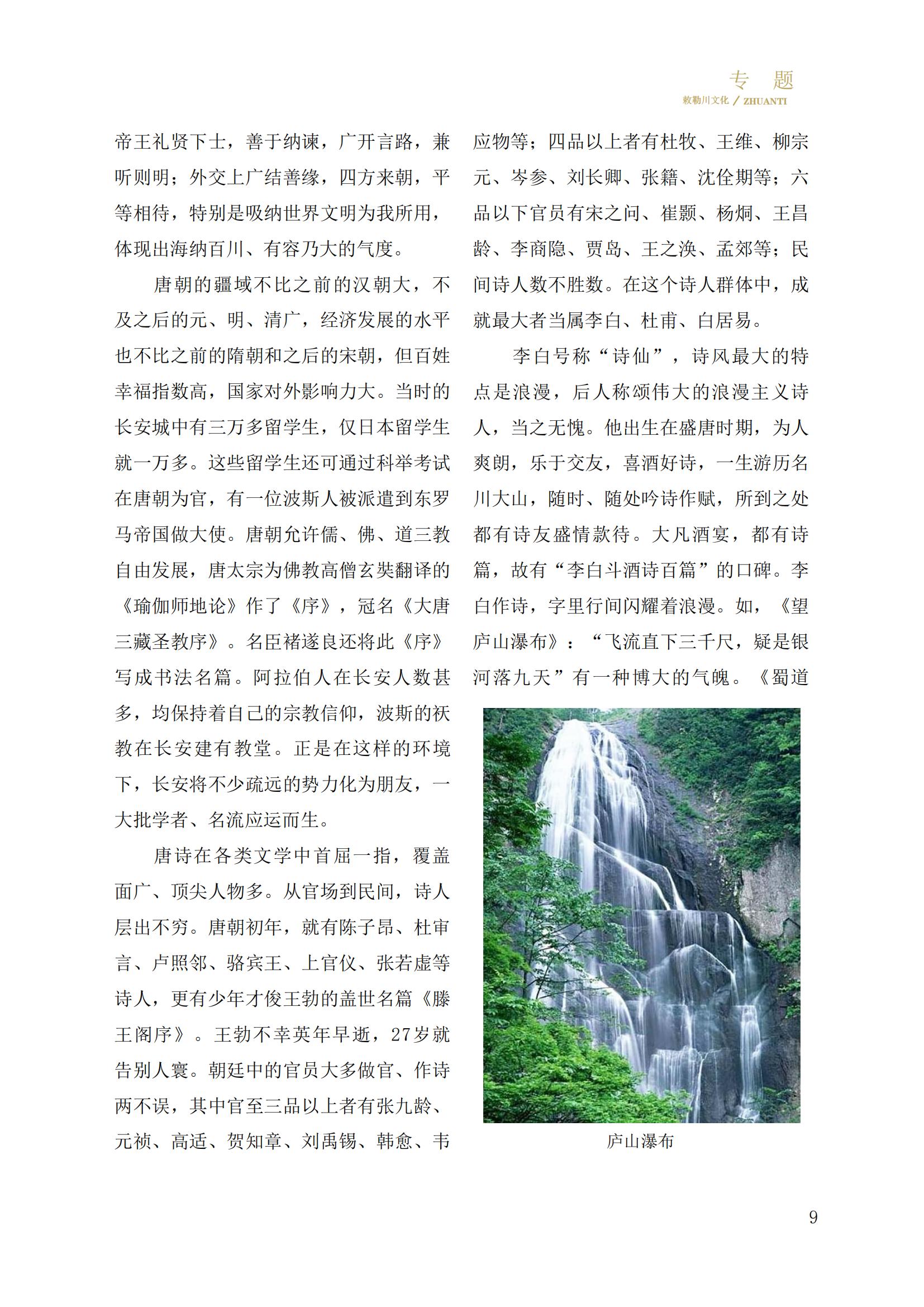 专 题
敕勒川文化 / ZHUANTI

帝王礼贤下士，善于纳谏，广开言路，兼听则明；外交上广结善缘，四方来朝，平等相待，特别是吸纳世界文明为我所用，体现出海纳百川、有容乃大的气度。

唐朝的疆域不比之前的汉朝大，不及之后的元、明、清广，经济发展的水平也不比之前的隋朝和之后的宋朝，但百姓幸福指数高，国家对外影响力大。当时的长安城中有三万多留学生，仅日本留学生就一万多。这些留学生还可通过科举考试在唐朝为官，有一位波斯人被派遣到东罗马帝国做大使。唐朝允许儒、佛、道三教自由发展，唐太宗为佛教高僧玄奘翻译的《瑜伽师地论》作了《序》，冠名《大唐三藏圣教序》。名臣褚遂良还将此《序》写成书法名篇。阿拉伯人在长安人数甚多，均保持着自己的宗教信仰，波斯的祆教在长安建有教堂。正是在这样的环境下，长安将不少疏远的势力化为朋友，一大批学者、名流应运而生。

唐诗在各类文学中首屈一指，覆盖面广、顶尖人物多。从官场到民间，诗人层出不穷。唐朝初年，就有陈子昂、杜审言、卢照邻、骆宾王、上官仪、张若虚等诗人，更有少年才俊王勃的盖世名篇《滕王阁序》。王勃不幸英年早逝，27岁就告别人寰。朝廷中的官员大多做官、作诗两不误，其中官至三品以上者有张九龄、元稹、高适、贺知章、刘禹锡、韩愈、韦应物等；四品以上者有杜牧、王维、柳宗元、岑参、刘长卿、张籍、沈佺期等；六品以下官员有宋之问、崔颢、杨炯、王昌龄、李商隐、贾岛、王之涣、孟郊等；民间诗人数不胜数。在这个诗人群体中，成就最大者当属李白、杜甫、白居易。

李白号称“诗仙”，诗风最大的特点是浪漫，后人称颂伟大的浪漫主义诗人，当之无愧。他出生在盛唐时期，为人爽朗，乐于交友，喜酒好诗，一生游历名川大山，随时、随处吟诗作赋，所到之处都有诗友盛情款待。大凡酒宴，都有诗篇，故有“李白斗酒诗百篇”的口碑。李白作诗，字里行间闪耀着浪漫。如，《望庐山瀑布》：“飞流直下三千尺，疑是银河落九天”有一种博大的气魄。《蜀道

庐山瀑布

9